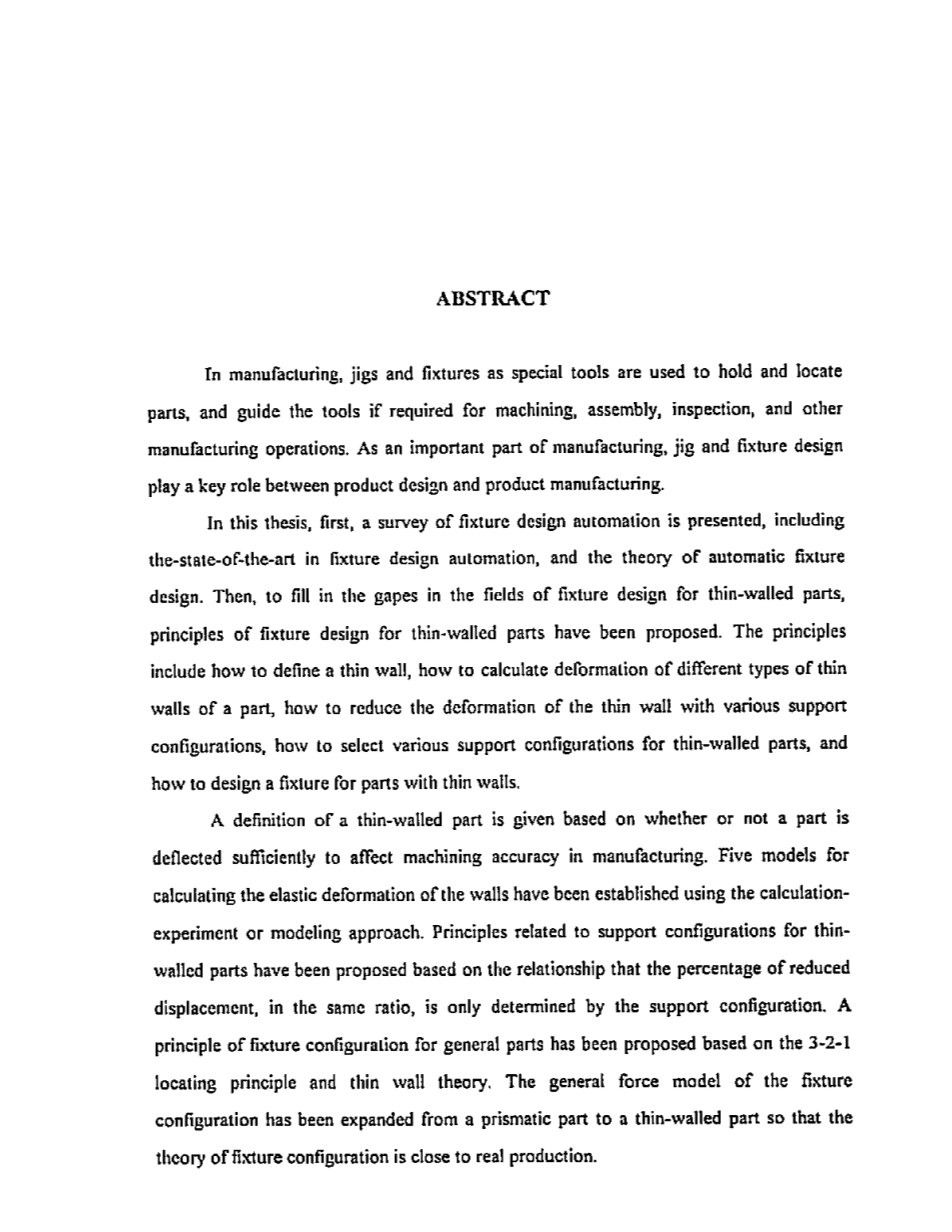 ABSTRACT

In manufacturing, jigs and fixtures as special tools are used to hold and locate parts, and guide the tools if required for machining, assembly, inspection, and other manufacturing operations. As an important part of manufacturing, jig and fixture design play a key role between product design and product manufacturing.

In this thesis, first, a survey of fixture design automation is presented, including the-state-of-the-art in fixture design automation, and the theory of automatic fixture design. Then, to fill in the gapes in the fields of fixture design for thin-walled parts, principles of fixture design for thin-walled parts have been proposed. The principles include how to define a thin wall, how to calculate deformation of different types of thin walls of a part, how to reduce the deformation of the thin wall with various support configurations, how to select various support configurations for thin-walled parts, and how to design a fixture for parts with thin walls.

A definition of a thin-walled part is given based on whether or not a part is deflected sufficiently to affect machining accuracy in manufacturing. Five models for calculating the elastic deformation of the walls have been established using the calculation-experiment or modeling approach. Principles related to support configurations for thin-walled parts have been proposed based on the relationship that the percentage of reduced displacement, in the same ratio, is only determined by the support configuration. A principle of fixture configuration for general parts has been proposed based on the 3-2-1 locating principle and thin wall theory. The general force model of the fixture configuration has been expanded from a prismatic part to a thin-walled part so that the theory of fixture configuration is close to real production.